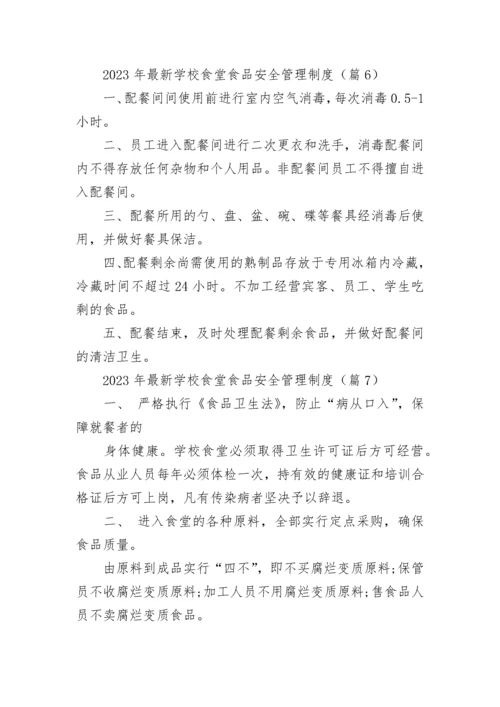 2023 年最新学校食堂食品安全管理制度（篇 6）

一、配餐间间使用前进行室内空气消毒，每次消毒 0.5-1 小时。

二、员工进入配餐间进行二次更衣和洗手，消毒配餐间内不得存放任何杂物和个人用品。非配餐间员工不得擅自进入配餐间。

三、配餐所用的勺、盘、盆、碗、碟等餐具经消毒后使用，并做好餐具保洁。

四、配餐剩余尚需使用的熟制品存放于专用冰箱内冷藏，冷藏时间不超过 24 小时。不加工经营宾客、员工、学生吃剩的食品。

五、配餐结束，及时处理配餐剩余食品，并做好配餐间的清洁卫生。

2023 年最新学校食堂食品安全管理制度（篇 7）

一、 严格执行《食品卫生法》，防止“病从口入”，保障就餐者的

身体健康。学校食堂必须取得卫生许可证后方可经营。食品从业人员每年必须体检一次，持有效的健康证和培训合格证后方可上岗，凡有传染病者坚决予以辞退。

二、 进入食堂的各种原料，全部实行定点采购，确保食品质量。

由原料到成品实行“四不”，即不买腐烂变质原料;保管员不收腐烂变质原料;加工人员不用腐烂变质原料;售食品人员不卖腐烂变质食品。